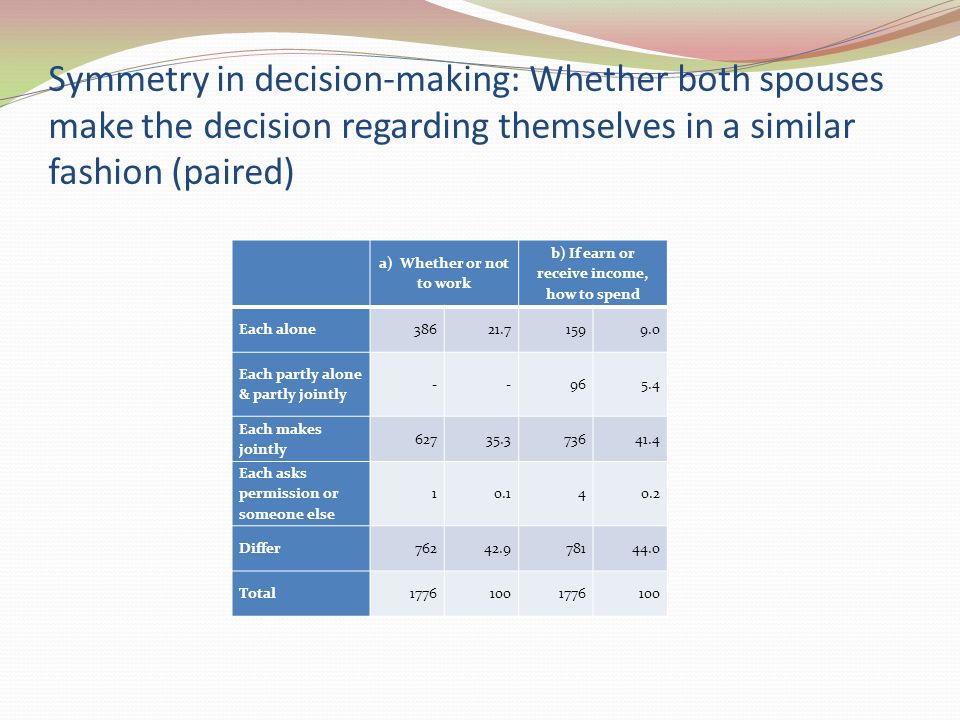 Symmetry in decision-making: Whether both spouses make the decision regarding themselves in a similar fashion (paired)

| | a) Whether or not to work | | b) If earn or receive income, how to spend | |
|---|---|---|---|---|
| Each alone | 386 | 21.7 | 159 | 9.0 |
| Each partly alone & partly jointly | - | - | 96 | 5.4 |
| Each makes jointly | 627 | 35.3 | 736 | 41.4 |
| Each asks permission or someone else | 1 | 0.1 | 4 | 0.2 |
| Differ | 762 | 42.9 | 781 | 44.0 |
| Total | 1776 | 100 | 1776 | 100 |